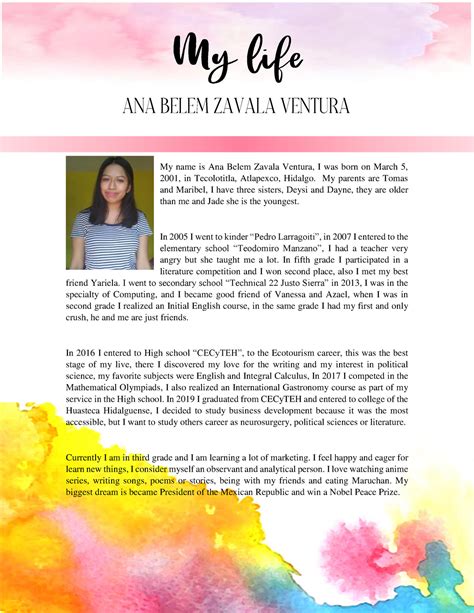 My life

ANA BELEM ZAVALA VENTURA

My name is Ana Belem Zavala Ventura, I was born on March 5, 2001, in Tecolotitla, Atlapexco, Hidalgo. My parents are Tomas and Maribel, I have three sisters, Deysi and Dayne, they are older than me and Jade she is the youngest.

In 2005 I went to kinder "Pedro Larragoiti", in 2007 I entered to the elementary school "Teodomiro Manzano", I had a teacher very angry but she taught me a lot. In fifth grade I participated in a literature competition and I won second place, also I met my best friend Yariela. I went to secondary school "Technical 22 Justo Sierra" in 2013, I was in the specialty of Computing, and I became good friend of Vanessa and Azael, when I was in second grade I realized an Initial English course, in the same grade I had my first and only crush, he and me are just friends.

In 2016 I entered to High school "CECyTEH", to the Ecotourism career, this was the best stage of my live, there I discovered my love for the writing and my interest in political science, my favorite subjects were English and Integral Calculus, In 2017 I competed in the Mathematical Olympiads, I also realized an International Gastronomy course as part of my service in the High school. In 2019 I graduated from CECyTEH and entered to college of the Huasteca Hidalguense, I decided to study business development because it was the most accessible, but I want to study others career as neurosurgery, political sciences or literature.

Currently I am in third grade and I am learning a lot of marketing. I feel happy and eager for learn new things, I consider myself an observant and analytical person. I love watching anime series, writing songs, poems or stories, being with my friends and eating Maruchan. My biggest dream is became President of the Mexican Republic and win a Nobel Peace Prize.